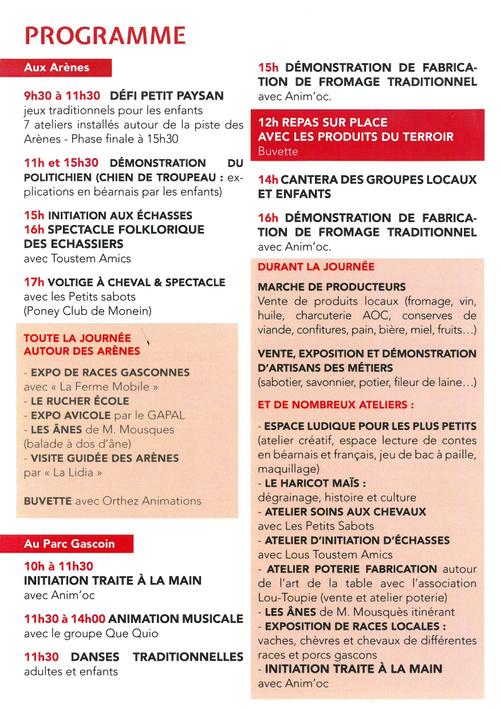 PROGRAMME

Aux Arènes

9h30 à 11h30 DÉFI PETIT PAYSAN
jeux traditionnels pour les enfants
7 ateliers installés autour de la piste des Arènes - Phase finale à 15h30

11h et 15h30 DÉMONSTRATION DU POLITICHIEN (CHIEN DE TROUPEAU : explications en béarnais par les enfants)

15h INITIATION AUX ÉCHASSES
16h SPECTACLE FOLKLORIQUE DES ECHASSIERS
avec Toustem Amics

17h VOLTIGE À CHEVAL & SPECTACLE
avec les Petits sabots
(Poney Club de Monein)

TOUTE LA JOURNÉE
AUTOUR DES ARÈNES

- EXPO DE RACES GASCONNES avec « La Ferme Mobile »
- LE RUCHER ÉCOLE
- EXPO AVICOLE par le GAPAL
- LES ÂNES de M. Mousques (balade à dos d'âne)
- VISITE GUIDÉE DES ARÈNES par « La Lidia »

BUVETTE avec Orthez Animations

Au Parc Gascoin

10h à 11h30
INITIATION TRAITE À LA MAIN
avec Anim'oc

11h30 à 14h00 ANIMATION MUSICALE
avec le groupe Que Quio

11h30 DANSES TRADITIONNELLES
adultes et enfants

15h DÉMONSTRATION DE FABRICATION DE FROMAGE TRADITIONNEL
avec Anim'oc.

12h REPAS SUR PLACE
AVEC LES PRODUITS DU TERROIR
Buvette

14h CANTERA DES GROUPES LOCAUX ET ENFANTS

16h DÉMONSTRATION DE FABRICATION DE FROMAGE TRADITIONNEL
avec Anim'oc.

DURANT LA JOURNÉE

MARCHE DE PRODUCTEURS
Vente de produits locaux (fromage, vin, huile, charcuterie AOC, conserves de viande, confitures, pain, bière, miel, fruits...)

VENTE, EXPOSITION ET DÉMONSTRATION D'ARTISANS DES MÉTIERS
(sabotier, savonnier, potier, fileur de laine...)

ET DE NOMBREUX ATELIERS :

- ESPACE LUDIQUE POUR LES PLUS PETITS (atelier créatif, espace lecture de contes en béarnais et français, jeu de bac à paille, maquillage)
- LE HARICOT MAÏS :
dégrainage, histoire et culture
- ATELIER SOINS AUX CHEVAUX
avec Les Petits Sabots
- ATELIER D'INITIATION D'ÉCHASSES
avec Lous Toustem Amics
- ATELIER POTERIE FABRICATION autour de l'art de la table avec l'association Lou-Toupie (vente et atelier poterie)
- LES ÂNES de M. Mousquès itinérant
- EXPOSITION DE RACES LOCALES : vaches, chèvres et chevaux de différentes races et porcs gascons
- INITIATION TRAITE À LA MAIN
avec Anim'oc